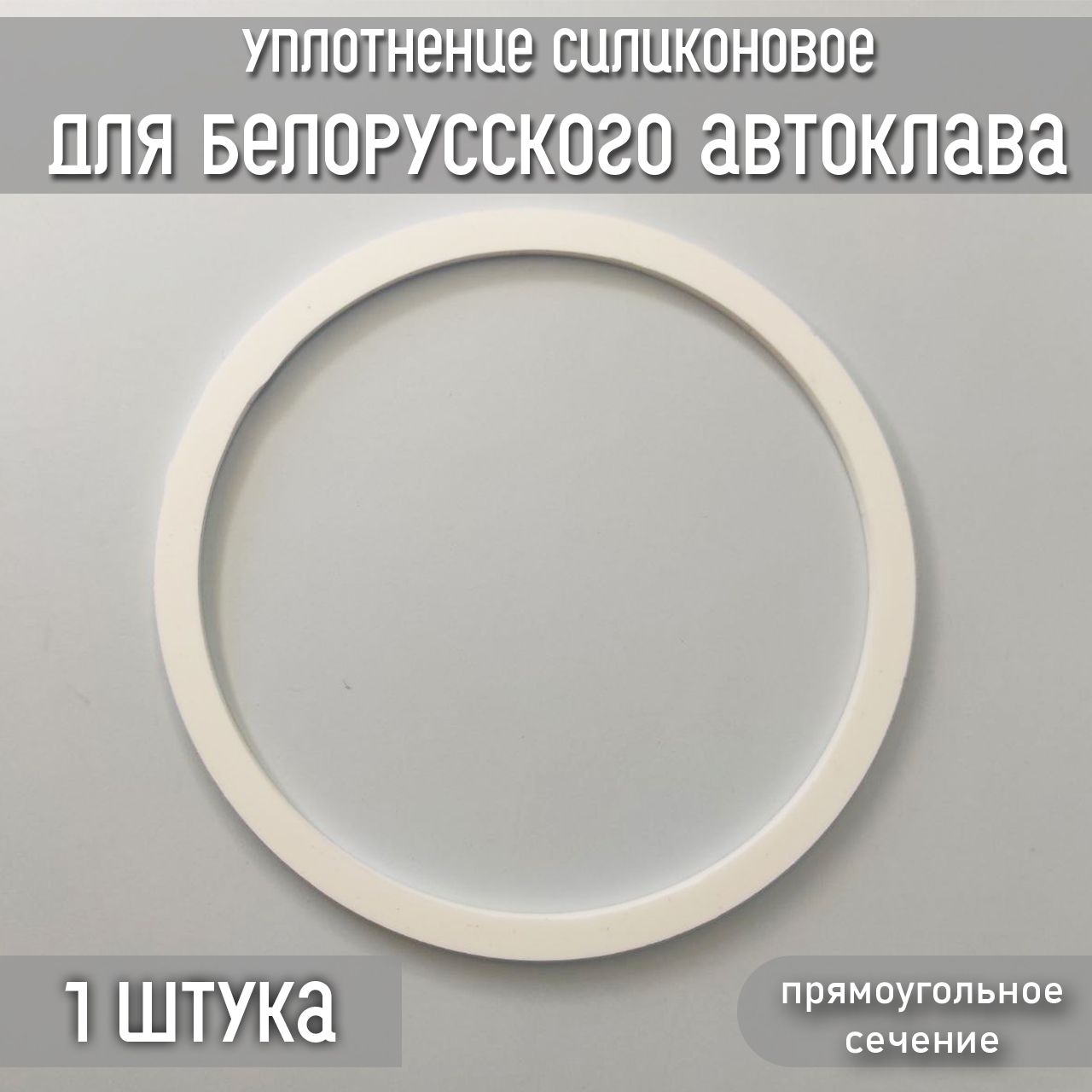 уплотнение силиконовое
для белорусского автоклава

1 штука

прямоугольное сечение